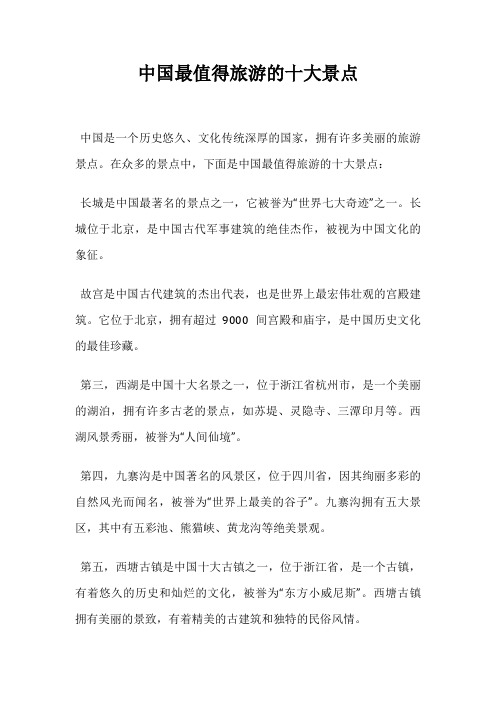 中国最值得旅游的十大景点

中国是一个历史悠久、文化传统深厚的国家，拥有许多美丽的旅游景点。在众多的景点中，下面是中国最值得旅游的十大景点：

长城是中国最著名的景点之一，它被誉为“世界七大奇迹”之一。长城位于北京，是中国古代军事建筑的绝佳杰作，被视为中国文化的象征。

故宫是中国古代建筑的杰出代表，也是世界上最宏伟壮观的宫殿建筑。它位于北京，拥有超过 9000 间宫殿和庙宇，是中国历史文化的最佳珍藏。

第三，西湖是中国十大名景之一，位于浙江省杭州市，是一个美丽的湖泊，拥有许多古老的景点，如苏堤、灵隐寺、三潭印月等。西湖风景秀丽，被誉为“人间仙境”。

第四，九寨沟是中国著名的风景区，位于四川省，因其绚丽多彩的自然风光而闻名，被誉为“世界上最美的谷子”。九寨沟拥有五大景区，其中有五彩池、熊猫峡、黄龙沟等绝美景观。

第五，西塘古镇是中国十大古镇之一，位于浙江省，是一个古镇，有着悠久的历史和灿烂的文化，被誉为“东方小威尼斯”。西塘古镇拥有美丽的景致，有着精美的古建筑和独特的民俗风情。